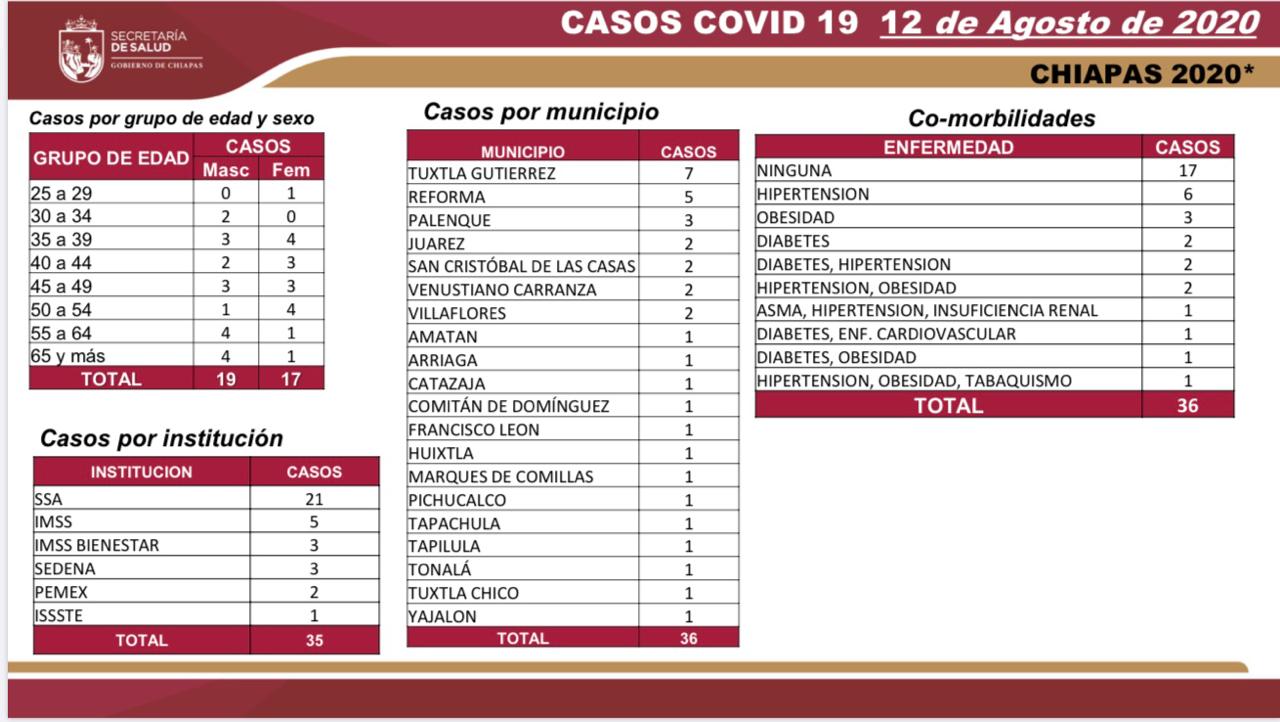 SECRETARÍA DE SALUD
GOBIERNO DE CHIAPAS

CASOS COVID 19 12 de Agosto de 2020

CHIAPAS 2020*

Casos por grupo de edad y sexo

| GRUPO DE EDAD | CASOS Masc | CASOS Fem |
|---|---|---|
| 25 a 29 | 0 | 1 |
| 30 a 34 | 2 | 0 |
| 35 a 39 | 3 | 4 |
| 40 a 44 | 2 | 3 |
| 45 a 49 | 3 | 3 |
| 50 a 54 | 1 | 4 |
| 55 a 64 | 4 | 1 |
| 65 y más | 4 | 1 |
| TOTAL | 19 | 17 |

Casos por institución

| INSTITUCION | CASOS |
|---|---|
| SSA | 21 |
| IMSS | 5 |
| IMSS BIENESTAR | 3 |
| SEDENA | 3 |
| PEMEX | 2 |
| ISSSTE | 1 |
| TOTAL | 35 |

Casos por municipio

| MUNICIPIO | CASOS |
|---|---|
| TUXTLA GUTIERREZ | 7 |
| REFORMA | 5 |
| PALENQUE | 3 |
| JUAREZ | 2 |
| SAN CRISTÓBAL DE LAS CASAS | 2 |
| VENUSTIANO CARRANZA | 2 |
| VILLAFLORES | 2 |
| AMATAN | 1 |
| ARRIAGA | 1 |
| CATAZAJA | 1 |
| COMITÁN DE DOMÍNGUEZ | 1 |
| FRANCISCO LEON | 1 |
| HUIXTLA | 1 |
| MARQUES DE COMILLAS | 1 |
| PICHUCALCO | 1 |
| TAPACHULA | 1 |
| TAPILULA | 1 |
| TONALÁ | 1 |
| TUXTLA CHICO | 1 |
| YAJALON | 1 |
| TOTAL | 36 |

Co-morbilidades

| ENFERMEDAD | CASOS |
|---|---|
| NINGUNA | 17 |
| HIPERTENSION | 6 |
| OBESIDAD | 3 |
| DIABETES | 2 |
| DIABETES, HIPERTENSION | 2 |
| HIPERTENSION, OBESIDAD | 2 |
| ASMA, HIPERTENSION, INSUFICIENCIA RENAL | 1 |
| DIABETES, ENF. CARDIOVASCULAR | 1 |
| DIABETES, OBESIDAD | 1 |
| HIPERTENSION, OBESIDAD, TABAQUISMO | 1 |
| TOTAL | 36 |